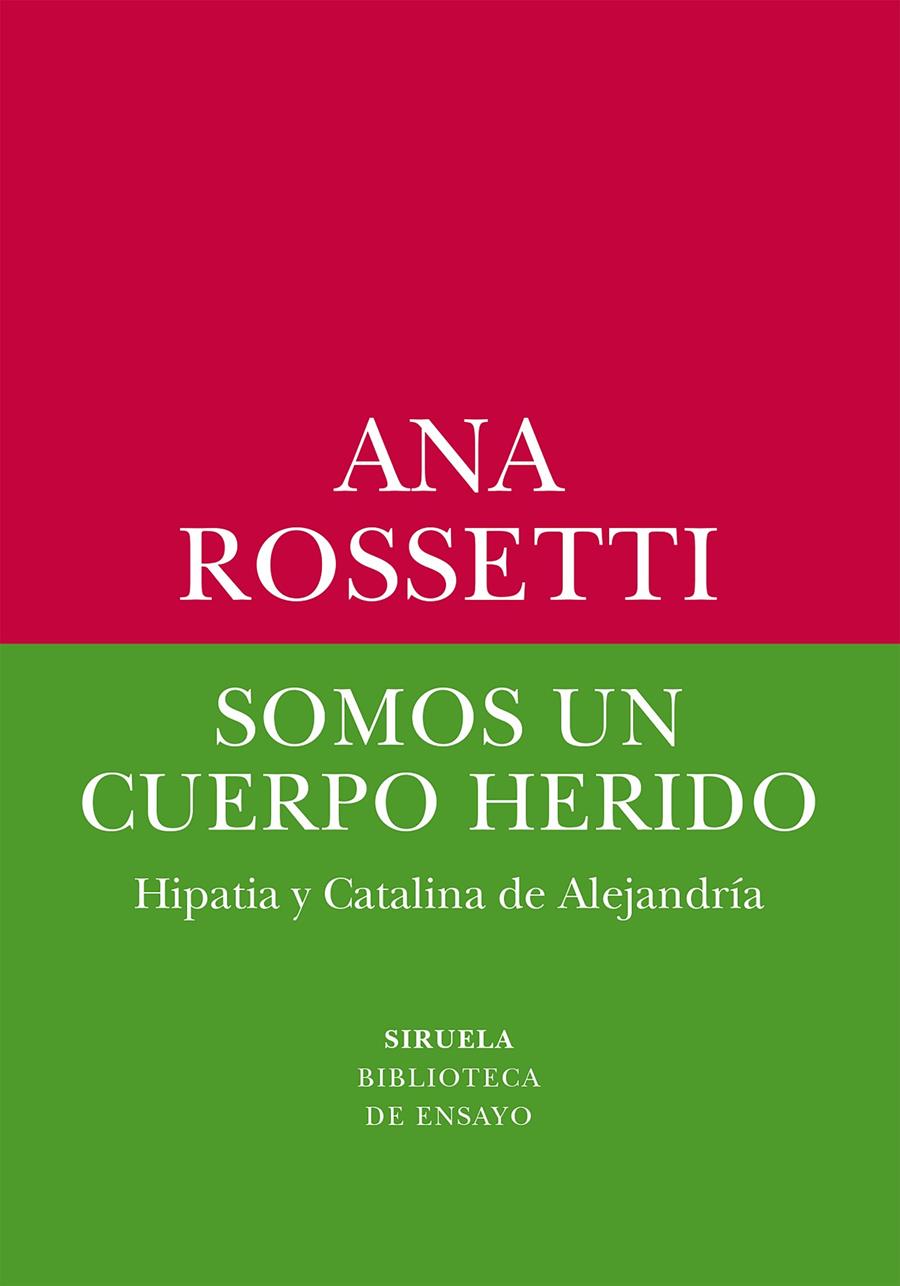 ANA
ROSSETTI

SOMOS UN
CUERPO HERIDO

Hipatia y Catalina de Alejandría

SIRUELA
BIBLIOTECA
DE ENSAYO